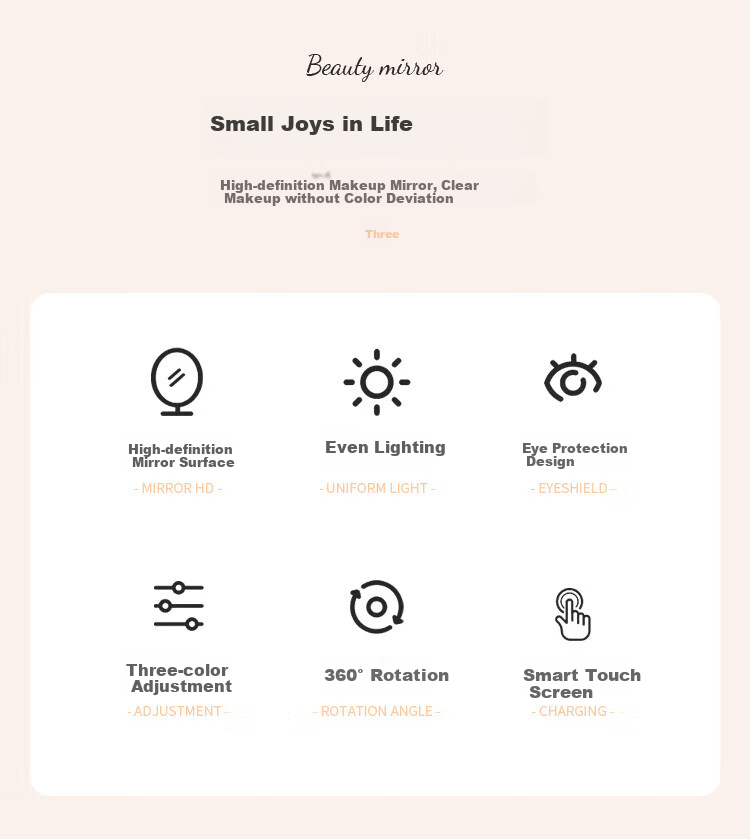 Beauty mirror

Small Joys in Life

High-definition Makeup Mirror, Clear Makeup without Color Deviation

Three

High-definition Mirror Surface

- MIRROR HD -

Even Lighting

- UNIFORM LIGHT -

Eye Protection Design

- EYESHIELD -

Three-color Adjustment

- ADJUSTMENT -

360° Rotation

- ROTATION ANGLE -

Smart Touch Screen

- CHARGING -